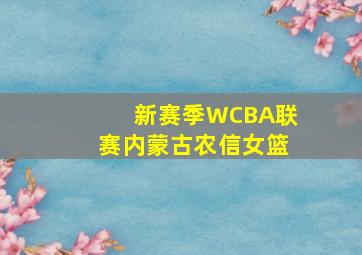 新赛季WCBA联赛内蒙古农信女篮